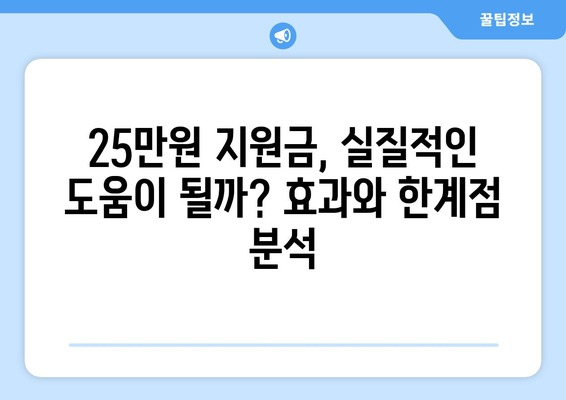 꿀팁정보

25만원 지원금, 실질적인 도움이 될까? 효과와 한계점 분석